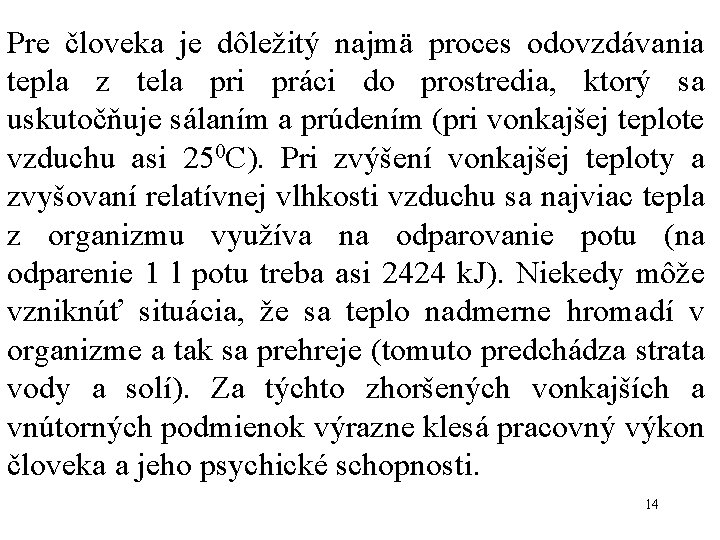 Pre človeka je dôležitý najmä proces odovzdávania tepla z tela pri práci do prostredia, ktorý sa uskutočňuje sálaním a prúdením (pri vonkajšej teplote vzduchu asi $25^0$C). Pri zvýšení vonkajšej teploty a zvyšovaní relatívnej vlhkosti vzduchu sa najviac tepla z organizmu využíva na odparovanie potu (na odparenie 1 l potu treba asi 2424 kJ). Niekedy môže vzniknúť situácia, že sa teplo nadmerne hromadí v organizme a tak sa prehreje (tomuto predchádza strata vody a solí). Za týchto zhoršených vonkajších a vnútorných podmienok výrazne klesá pracovný výkon človeka a jeho psychické schopnosti.

14